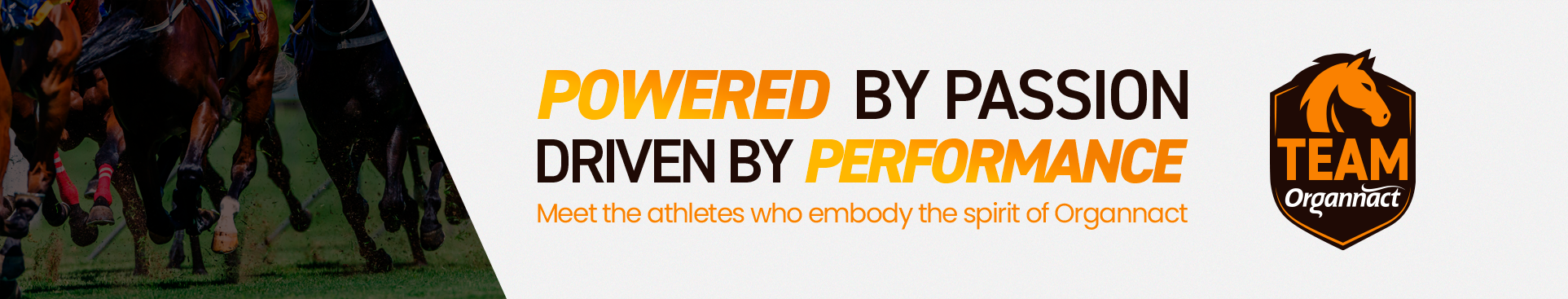 POWERED BY PASSION
DRIVEN BY PERFORMANCE
Meet the athletes who embody the spirit of Organnact

TEAM
Organnact